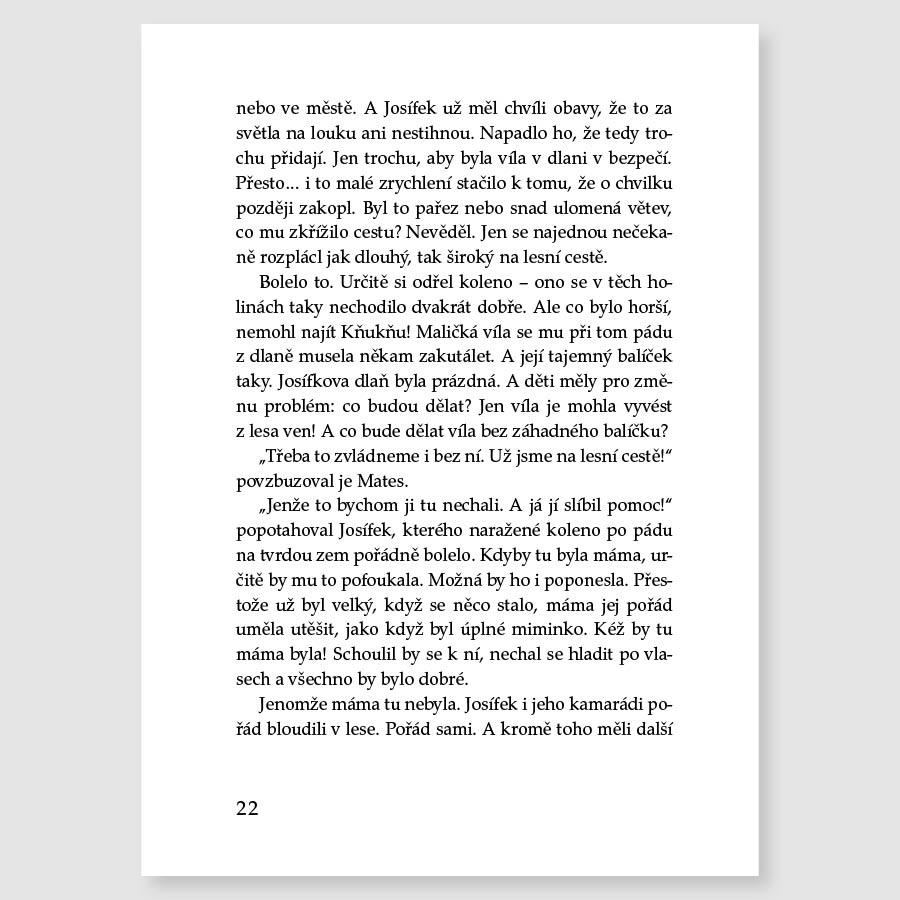 nebo ve městě. A Josífek už měl chvíli obavy, že to za světla na louku ani nestihnou. Napadlo ho, že tedy trochu přidají. Jen trochu, aby byla víla v dlani v bezpečí. Přesto… i to malé zrychlení stačilo k tomu, že o chvilku později zakopl. Byl to pařez nebo snad ulomená větev, co mu zkřížilo cestu? Nevěděl. Jen se najednou nečekaně rozplácl jak dlouhý, tak široký na lesní cestě.

Bolelo to. Určitě si odřel koleno – ono se v těch holinách taky nechodilo dvakrát dobře. Ale co bylo horší, nemohl najít Kňukňu! Maličká víla se mu při tom pádu z dlaně musela někam zakutálet. A její tajemný balíček taky. Josífkova dlaň byla prázdná. A děti měly pro změnu problém: co budou dělat? Jen víla je mohla vyvést z lesa ven! A co bude dělat víla bez záhadného balíčku?

„Třeba to zvládneme i bez ní. Už jsme na lesní cestě!“ povzbuzoval je Mates.

„Jenže to bychom ji tu nechali. A já jí slíbil pomoc!“ popotahoval Josífek, kterého naražené koleno po pádu na tvrdou zem pořádně bolelo. Kdyby tu byla máma, určitě by mu to pofoukala. Možná by ho i poponesla. Přestože už byl velký, když se něco stalo, máma jej pořád uměla utěšit, jako když byl úplné miminko. Kéž by tu máma byla! Schoulil by se k ní, nechal se hladit po vlasech a všechno by bylo dobré.

Jenomže máma tu nebyla. Josífek i jeho kamarádi pořád bloudili v lese. Pořád sami. A kromě toho měli další

22